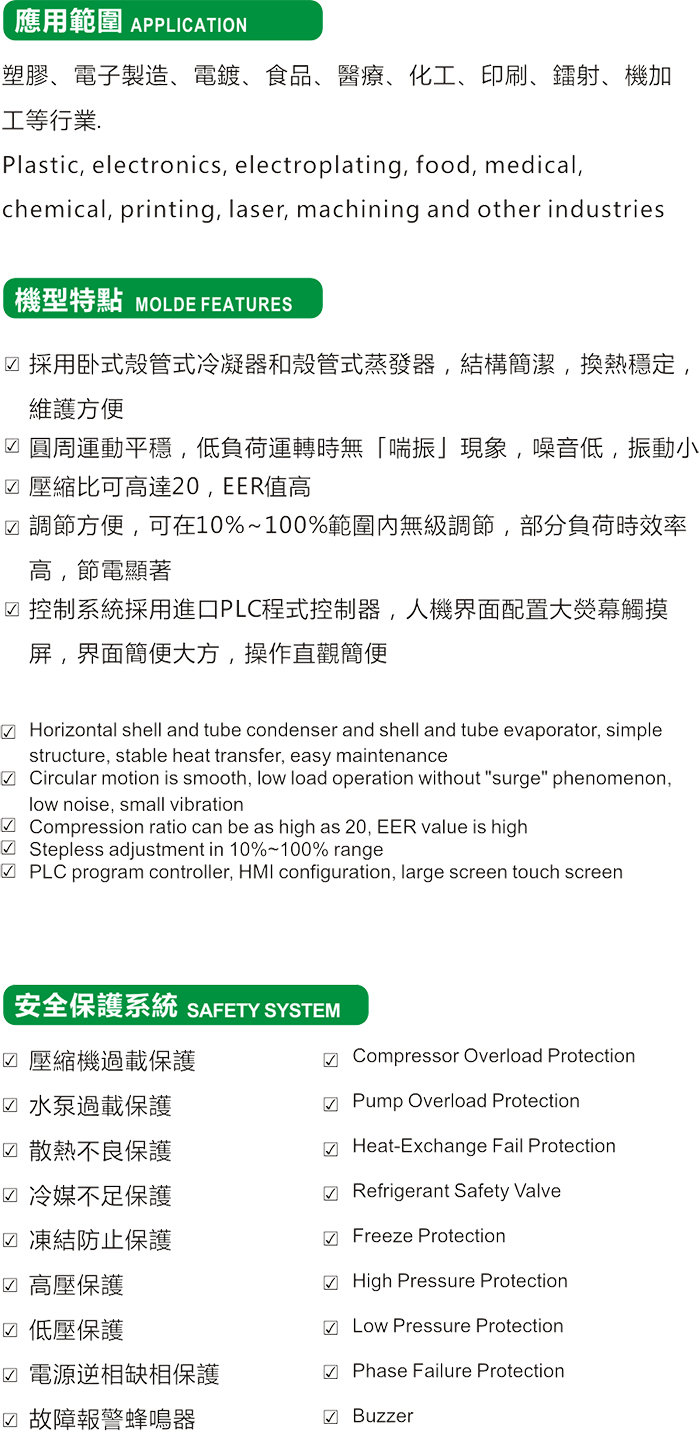 應用範圍 APPLICATION

塑膠、電子製造、電鍍、食品、醫療、化工、印刷、鐳射、機加工等行業.

Plastic, electronics, electroplating, food, medical, chemical, printing, laser, machining and other industries

機型特點 MOLDE FEATURES

☑ 採用卧式殼管式冷凝器和殼管式蒸發器，結構簡潔，換熱穩定，維護方便
☑ 圓周運動平穩，低負荷運轉時無「喘振」現象，噪音低，振動小
☑ 壓縮比可高達20，EER值高
☑ 調節方便，可在10%~100%範圍内無級調節，部分負荷時效率高，節電顯著
☑ 控制系統採用進口PLC程式控制器，人機界面配置大熒幕觸摸屏，界面簡便大方，操作直觀簡便

☑ Horizontal shell and tube condenser and shell and tube evaporator, simple structure, stable heat transfer, easy maintenance
☑ Circular motion is smooth, low load operation without "surge" phenomenon, low noise, small vibration
☑ Compression ratio can be as high as 20, EER value is high
☑ Stepless adjustment in 10%~100% range
☑ PLC program controller, HMI configuration, large screen touch screen

安全保護系統 SAFETY SYSTEM

☑ 壓縮機過載保護
☑ 水泵過載保護
☑ 散熱不良保護
☑ 冷媒不足保護
☑ 凍結防止保護
☑ 高壓保護
☑ 低壓保護
☑ 電源逆相缺相保護
☑ 故障報警蜂鳴器

☑ Compressor Overload Protection
☑ Pump Overload Protection
☑ Heat-Exchange Fail Protection
☑ Refrigerant Safety Valve
☑ Freeze Protection
☑ High Pressure Protection
☑ Low Pressure Protection
☑ Phase Failure Protection
☑ Buzzer